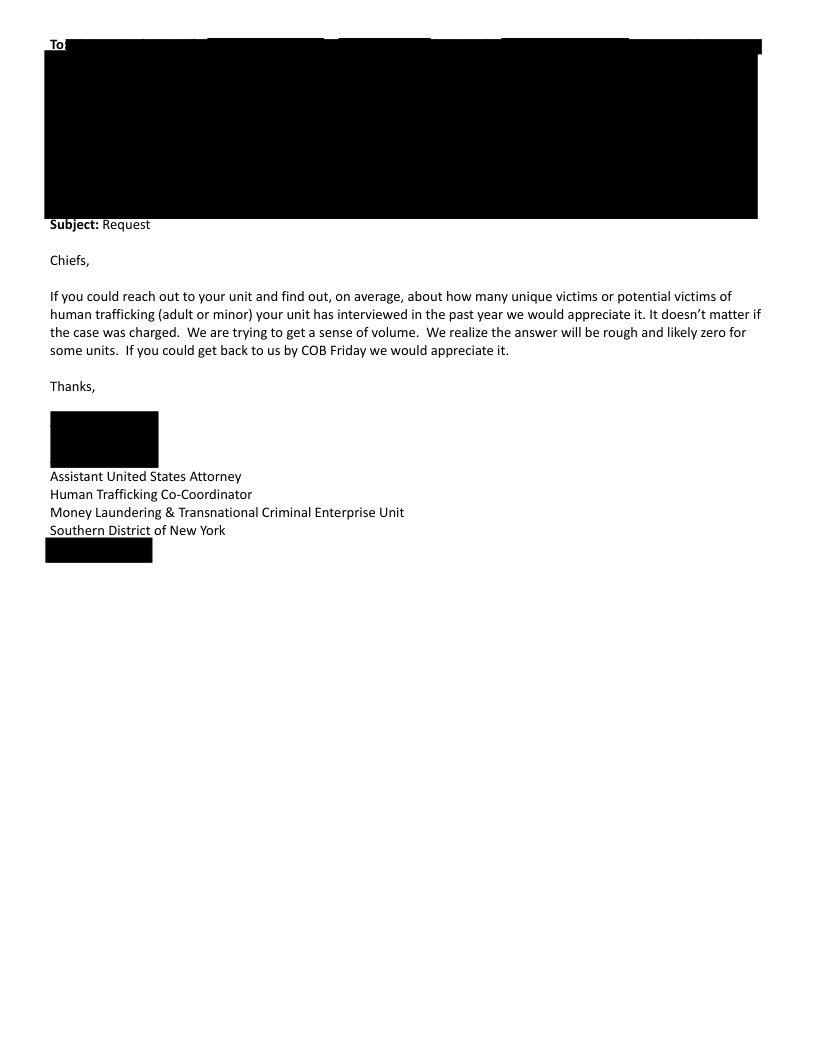 To:

Subject: Request

Chiefs,

If you could reach out to your unit and find out, on average, about how many unique victims or potential victims of human trafficking (adult or minor) your unit has interviewed in the past year we would appreciate it. It doesn't matter if the case was charged. We are trying to get a sense of volume. We realize the answer will be rough and likely zero for some units. If you could get back to us by COB Friday we would appreciate it.

Thanks,

Assistant United States Attorney
Human Trafficking Co-Coordinator
Money Laundering & Transnational Criminal Enterprise Unit
Southern District of New York